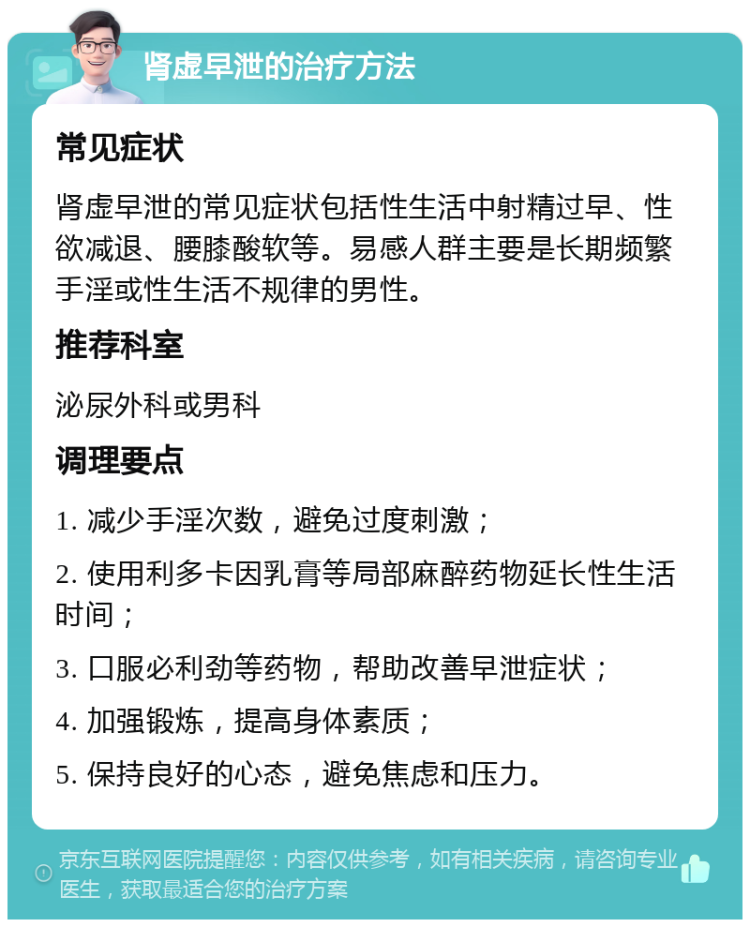 肾虚早泄的治疗方法

常见症状

肾虚早泄的常见症状包括性生活中射精过早、性欲减退、腰膝酸软等。易感人群主要是长期频繁手淫或性生活不规律的男性。

推荐科室

泌尿外科或男科

调理要点

1. 减少手淫次数，避免过度刺激；

2. 使用利多卡因乳膏等局部麻醉药物延长性生活时间；

3. 口服必利劲等药物，帮助改善早泄症状；

4. 加强锻炼，提高身体素质；

5. 保持良好的心态，避免焦虑和压力。

京东互联网医院提醒您：内容仅供参考，如有相关疾病，请咨询专业医生，获取最适合您的治疗方案